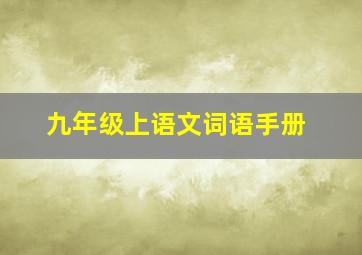 九年级上语文词语手册